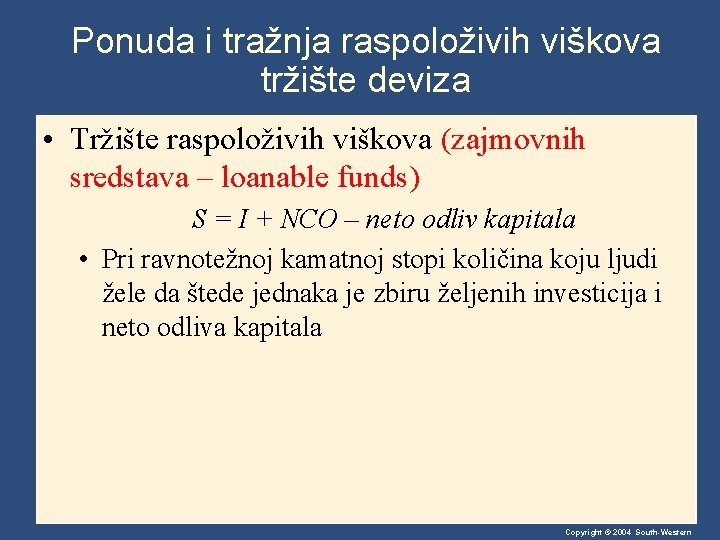 Ponuda i tražnja raspoloživih viškova tržište deviza

• Tržište raspoloživih viškova (zajmovnih sredstava – loanable funds)

$S = I + NCO$ – neto odliv kapitala

• Pri ravnotežnoj kamatnoj stopi količina koju ljudi žele da štede jednaka je zbiru željenih investicija i neto odliva kapitala

Copyright © 2004 South-Western